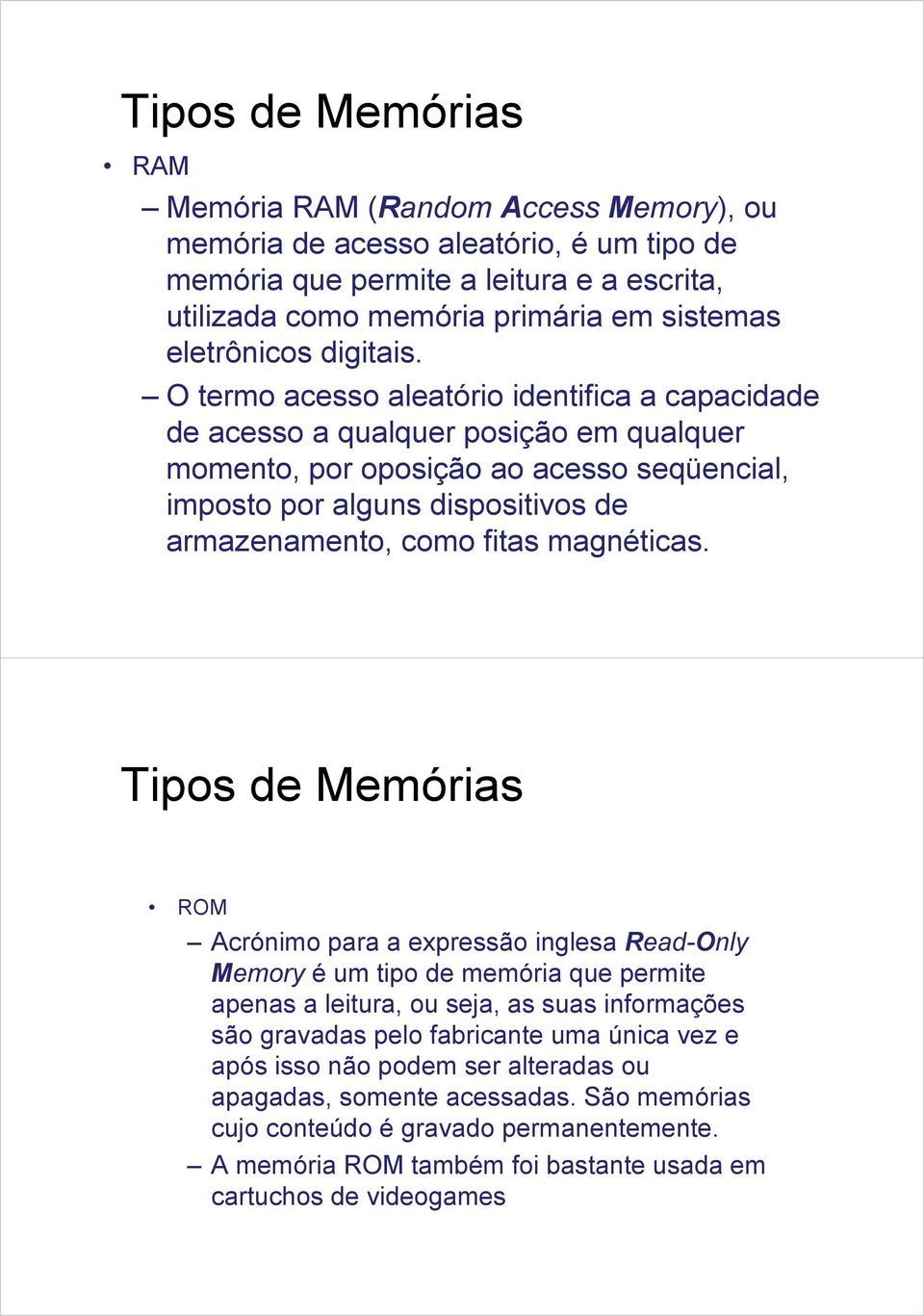 Tipos de Memórias

• RAM

– Memória RAM (Random Access Memory), ou memória de acesso aleatório, é um tipo de memória que permite a leitura e a escrita, utilizada como memória primária em sistemas eletrônicos digitais.

– O termo acesso aleatório identifica a capacidade de acesso a qualquer posição em qualquer momento, por oposição ao acesso seqüencial, imposto por alguns dispositivos de armazenamento, como fitas magnéticas.

Tipos de Memórias

• ROM

– Acrónimo para a expressão inglesa Read-Only Memory é um tipo de memória que permite apenas a leitura, ou seja, as suas informações são gravadas pelo fabricante uma única vez e após isso não podem ser alteradas ou apagadas, somente acessadas. São memórias cujo conteúdo é gravado permanentemente.

– A memória ROM também foi bastante usada em cartuchos de videogames